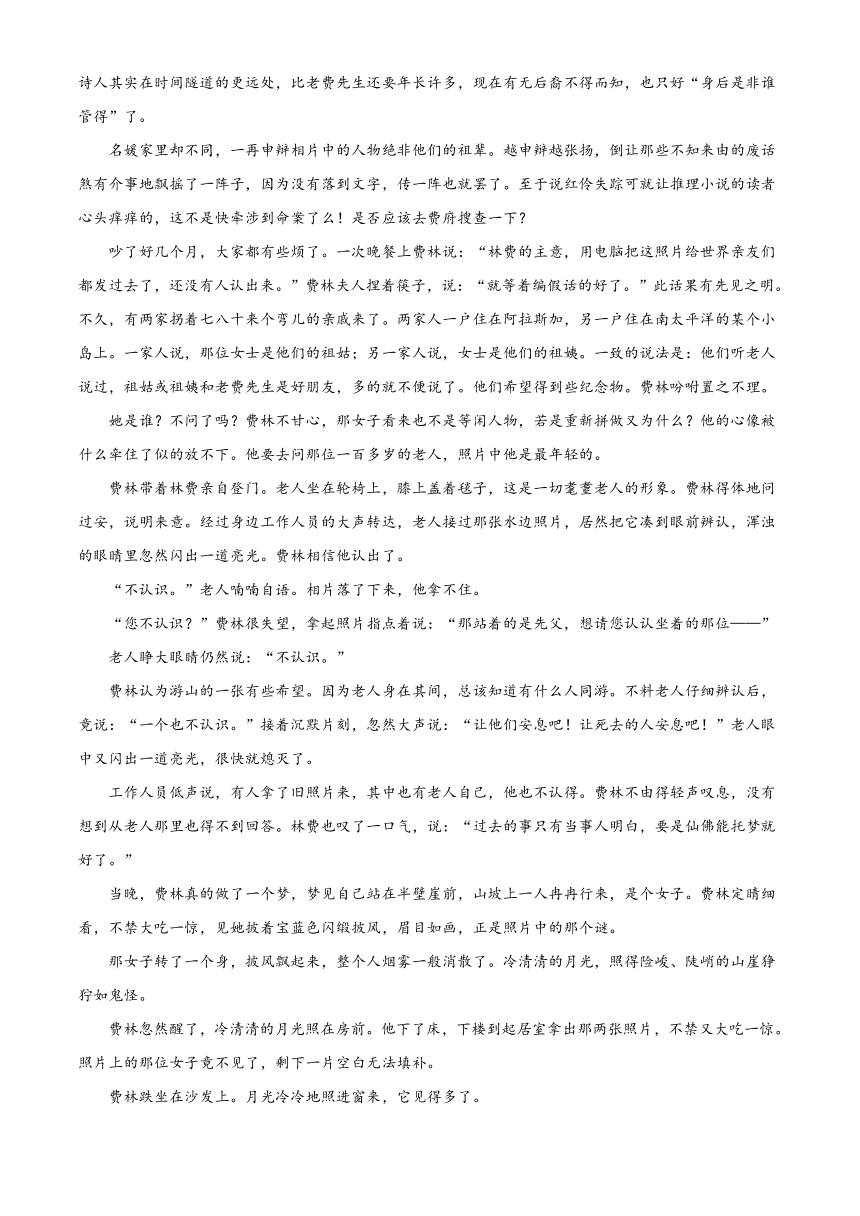 诗人其实在时间隧道的更远处，比老费先生还要年长许多，现在有无后裔不得而知，也只好“身后是非谁管得”了。

名媛家里却不同，一再申辩相片中的人物绝非他们的祖辈。越申辩越张扬，倒让那些不知来由的废话煞有介事地飘摇了一阵子，因为没有落到文字，传一阵也就罢了。至于说红伶失踪可就让推理小说的读者心头痒痒的，这不是快牵涉到命案了么！是否应该去费府搜查一下？

吵了好几个月，大家都有些烦了。一次晚餐上费林说：“林费的主意，用电脑把这照片给世界亲友们都发过去了，还没有人认出来。”费林夫人捏着筷子，说：“就等着编假话的好了。”此话果有先见之明。不久，有两家拐着七八十来个弯儿的亲戚来了。两家人一户住在阿拉斯加，另一户住在南太平洋的某个小岛上。一家人说，那位女士是他们的祖姑；另一家人说，女士是他们的祖姨。一致的说法是：他们听老人说过，祖姑或祖姨和老费先生是好朋友，多的就不便说了。他们希望得到些纪念物。费林吩咐置之不理。

她是谁？不问了吗？费林不甘心，那女子看来也不是等闲人物，若是重新拼做又为什么？他的心像被什么牵住了似的放不下。他要去问那位一百多岁的老人，照片中他是最年轻的。

费林带着林费亲自登门。老人坐在轮椅上，膝上盖着毯子，这是一切耄耋老人的形象。费林得体地问过安，说明来意。经过身边工作人员的大声转达，老人接过那张水边照片，居然把它凑到眼前辨认，浑浊的眼睛里忽然闪出一道亮光。费林相信他认出了。

“不认识。”老人喃喃自语。相片落了下来，他拿不住。

“您不认识？”费林很失望，拿起照片指点着说：“那站着的是先父，想请您认认坐着的那位——”

老人睁大眼睛仍然说：“不认识。”

费林认为游山的一张有些希望。因为老人身在其间，总该知道有什么人同游。不料老人仔细辨认后，竟说：“一个也不认识。”接着沉默片刻，忽然大声说：“让他们安息吧！让死去的人安息吧！”老人眼中又闪出一道亮光，很快就熄灭了。

工作人员低声说，有人拿了旧照片来，其中也有老人自己，他也不认得。费林不由得轻声叹息，没有想到从老人那里也得不到回答。林费也叹了一口气，说：“过去的事只有当事人明白，要是仙佛能托梦就好了。”

当晚，费林真的做了一个梦，梦见自己站在半壁崖前，山坡上一人冉冉行来，是个女子。费林定睛细看，不禁大吃一惊，见她披着宝蓝色闪缎披风，眉目如画，正是照片中的那个谜。

那女子转了一个身，披风飘起来，整个人烟雾一般消散了。冷清清的月光，照得险峻、陡峭的山崖狰狞如鬼怪。

费林忽然醒了，冷清清的月光照在房前。他下了床，下楼到起居室拿出那两张照片，不禁又大吃一惊。照片上的那位女子竟不见了，剩下一片空白无法填补。

费林跌坐在沙发上。月光冷冷地照进窗来，它见得多了。